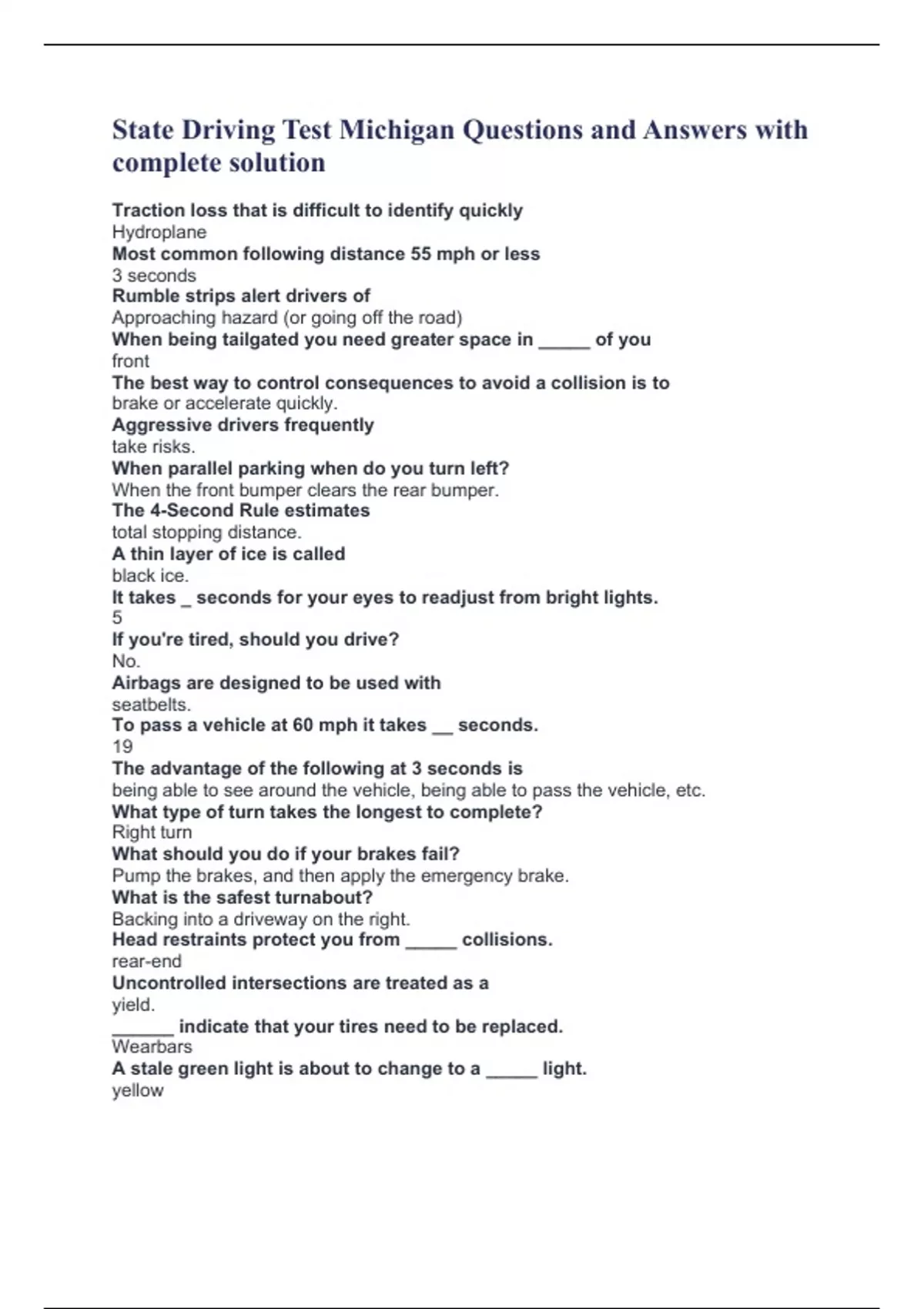 State Driving Test Michigan Questions and Answers with complete solution

Traction loss that is difficult to identify quickly
Hydroplane
Most common following distance 55 mph or less
3 seconds
Rumble strips alert drivers of
Approaching hazard (or going off the road)
When being tailgated you need greater space in _____ of you
front
The best way to control consequences to avoid a collision is to
brake or accelerate quickly.
Aggressive drivers frequently
take risks.
When parallel parking when do you turn left?
When the front bumper clears the rear bumper.
The 4-Second Rule estimates
total stopping distance.
A thin layer of ice is called
black ice.
It takes _ seconds for your eyes to readjust from bright lights.
5
If you're tired, should you drive?
No.
Airbags are designed to be used with
seatbelts.
To pass a vehicle at 60 mph it takes __ seconds.
19
The advantage of the following at 3 seconds is
being able to see around the vehicle, being able to pass the vehicle, etc.
What type of turn takes the longest to complete?
Right turn
What should you do if your brakes fail?
Pump the brakes, and then apply the emergency brake.
What is the safest turnabout?
Backing into a driveway on the right.
Head restraints protect you from _____ collisions.
rear-end
Uncontrolled intersections are treated as a
yield.
______ indicate that your tires need to be replaced.
Wearbars
A stale green light is about to change to a _____ light.
yellow